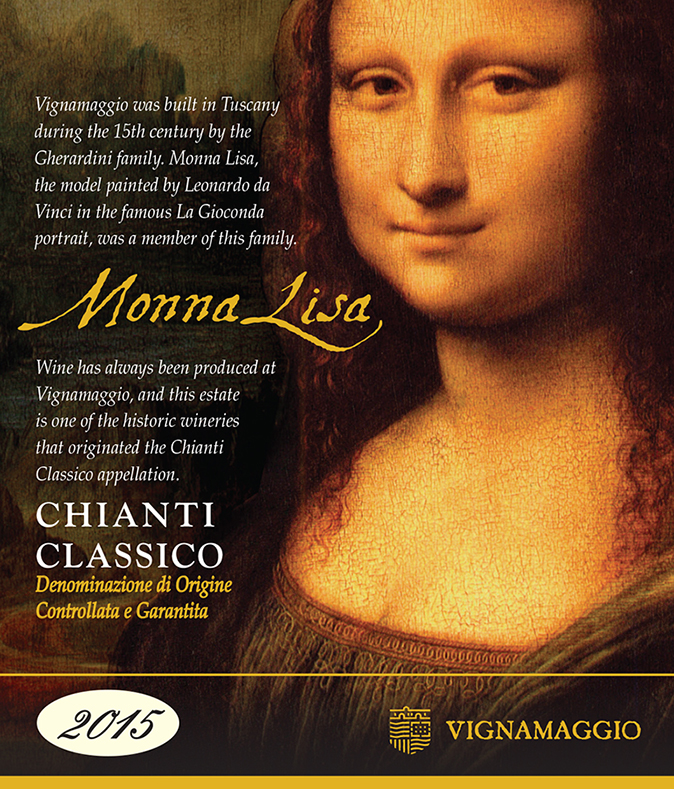 Vignamaggio was built in Tuscany during the 15th century by the Gherardini family. Monna Lisa, the model painted by Leonardo da Vinci in the famous La Gioconda portrait, was a member of this family.

Monna Lisa

Wine has always been produced at Vignamaggio, and this estate is one of the historic wineries that originated the Chianti Classico appellation.

CHIANTI
CLASSICO
Denominazione di Origine
Controllata e Garantita

2015

VIGNAMAGGIO